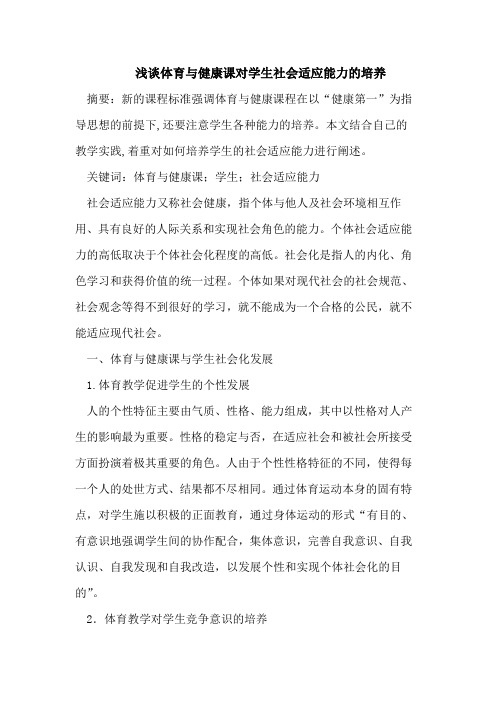 浅谈体育与健康课对学生社会适应能力的培养

摘要：新的课程标准强调体育与健康课程在以“健康第一”为指导思想的前提下,还要注意学生各种能力的培养。本文结合自己的教学实践,着重对如何培养学生的社会适应能力进行阐述。

关键词：体育与健康课；学生；社会适应能力

社会适应能力又称社会健康，指个体与他人及社会环境相互作用、具有良好的人际关系和实现社会角色的能力。个体社会适应能力的高低取决于个体社会化程度的高低。社会化是指人的内化、角色学习和获得价值的统一过程。个体如果对现代社会的社会规范、社会观念等得不到很好的学习，就不能成为一个合格的公民，就不能适应现代社会。

一、体育与健康课与学生社会化发展

1.体育教学促进学生的个性发展

人的个性特征主要由气质、性格、能力组成，其中以性格对人产生的影响最为重要。性格的稳定与否，在适应社会和被社会所接受方面扮演着极其重要的角色。人由于个性性格特征的不同，使得每一个人的处世方式、结果都不尽相同。通过体育运动本身的固有特点，对学生施以积极的正面教育，通过身体运动的形式“有目的、有意识地强调学生间的协作配合，集体意识，完善自我意识、自我认识、自我发现和自我改造，以发展个性和实现个体社会化的目的”。

2．体育教学对学生竞争意识的培养